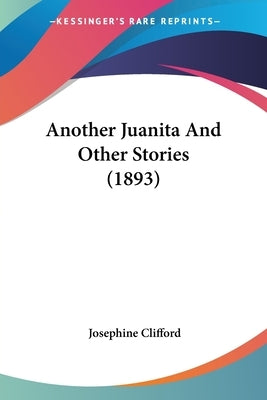 —KESSINGER'S RARE REPRINTS—

Another Juanita And Other Stories (1893)

Josephine Clifford